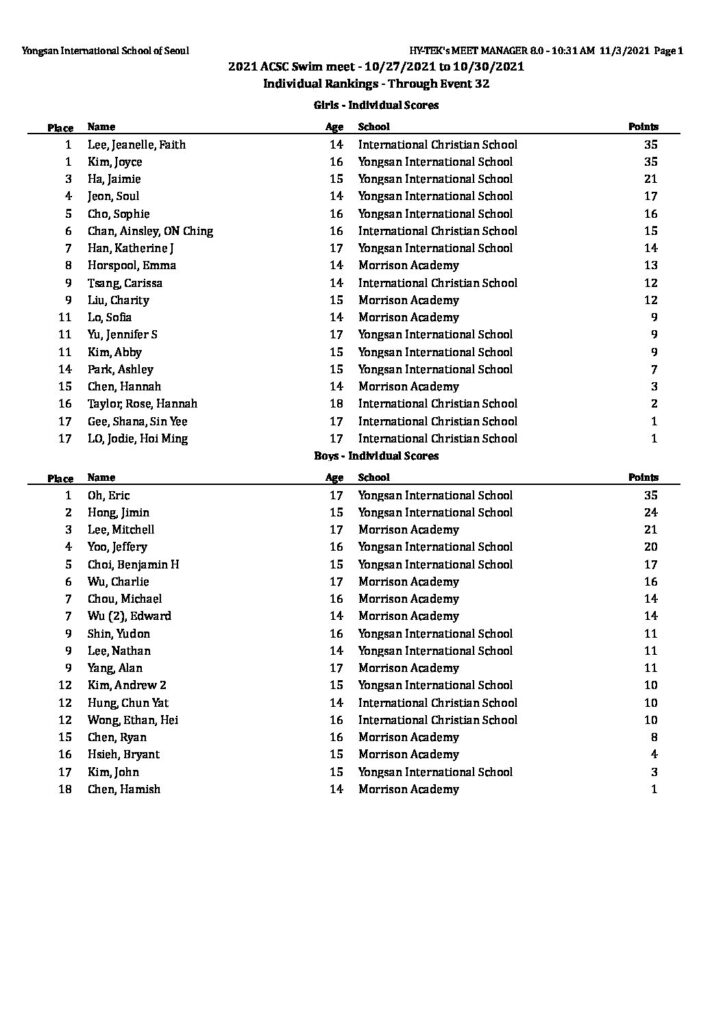 Yongsan International School of Seoul HY-TEK's MEET MANAGER 8.0 - 10:31 AM 11/3/2021 Page 1

2021 ACSC Swim meet - 10/27/2021 to 10/30/2021
Individual Rankings - Through Event 32

Girls - Individual Scores

| Place | Name | Age | School | Points |
|---|---|---|---|---|
| 1 | Lee, Jeanelle, Faith | 14 | International Christian School | 35 |
| 1 | Kim, Joyce | 16 | Yongsan International School | 35 |
| 3 | Ha, Jaimie | 15 | Yongsan International School | 21 |
| 4 | Jeon, Soul | 14 | Yongsan International School | 17 |
| 5 | Cho, Sophie | 16 | Yongsan International School | 16 |
| 6 | Chan, Ainsley, ON Ching | 16 | International Christian School | 15 |
| 7 | Han, Katherine J | 17 | Yongsan International School | 14 |
| 8 | Horspool, Emma | 14 | Morrison Academy | 13 |
| 9 | Tsang, Carissa | 14 | International Christian School | 12 |
| 9 | Liu, Charity | 15 | Morrison Academy | 12 |
| 11 | Lo, Sofia | 14 | Morrison Academy | 9 |
| 11 | Yu, Jennifer S | 17 | Yongsan International School | 9 |
| 11 | Kim, Abby | 15 | Yongsan International School | 9 |
| 14 | Park, Ashley | 15 | Yongsan International School | 7 |
| 15 | Chen, Hannah | 14 | Morrison Academy | 3 |
| 16 | Taylor, Rose, Hannah | 18 | International Christian School | 2 |
| 17 | Gee, Shana, Sin Yee | 17 | International Christian School | 1 |
| 17 | LO, Jodie, Hoi Ming | 17 | International Christian School | 1 |

Boys - Individual Scores

| Place | Name | Age | School | Points |
|---|---|---|---|---|
| 1 | Oh, Eric | 17 | Yongsan International School | 35 |
| 2 | Hong, Jimin | 15 | Yongsan International School | 24 |
| 3 | Lee, Mitchell | 17 | Morrison Academy | 21 |
| 4 | Yoo, Jeffery | 16 | Yongsan International School | 20 |
| 5 | Choi, Benjamin H | 15 | Yongsan International School | 17 |
| 6 | Wu, Charlie | 17 | Morrison Academy | 16 |
| 7 | Chou, Michael | 16 | Morrison Academy | 14 |
| 7 | Wu (2), Edward | 14 | Morrison Academy | 14 |
| 9 | Shin, Yudon | 16 | Yongsan International School | 11 |
| 9 | Lee, Nathan | 14 | Yongsan International School | 11 |
| 9 | Yang, Alan | 17 | Morrison Academy | 11 |
| 12 | Kim, Andrew 2 | 15 | Yongsan International School | 10 |
| 12 | Hung, Chun Yat | 14 | International Christian School | 10 |
| 12 | Wong, Ethan, Hei | 16 | International Christian School | 10 |
| 15 | Chen, Ryan | 16 | Morrison Academy | 8 |
| 16 | Hsieh, Bryant | 15 | Morrison Academy | 4 |
| 17 | Kim, John | 15 | Yongsan International School | 3 |
| 18 | Chen, Hamish | 14 | Morrison Academy | 1 |